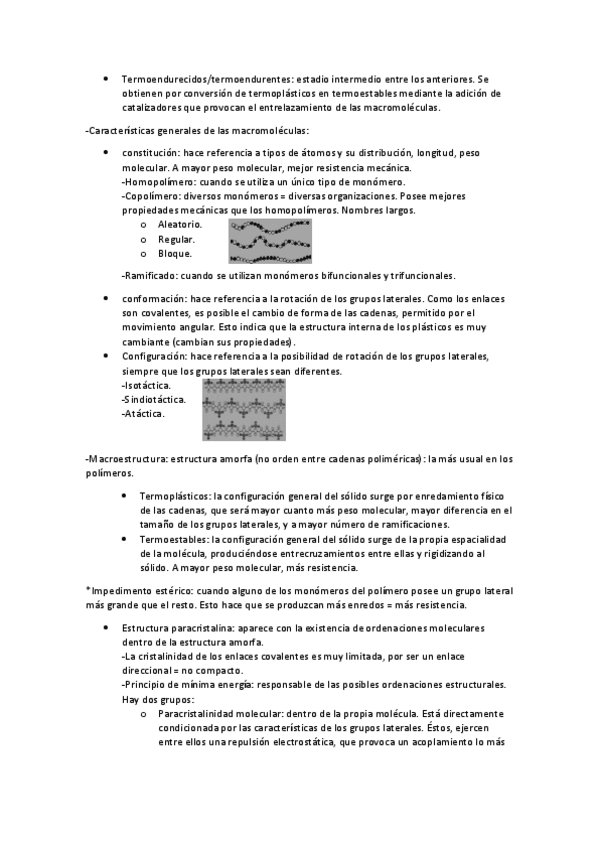 • Termoendurecidos/termoendurentes: estadio intermedio entre los anteriores. Se obtienen por conversión de termoplásticos en termoestables mediante la adición de catalizadores que provocan el entrelazamiento de las macromoléculas.

-Características generales de las macromoléculas:

• constitución: hace referencia a tipos de átomos y su distribución, longitud, peso molecular. A mayor peso molecular, mejor resistencia mecánica.
-Homopolímero: cuando se utiliza un único tipo de monómero.
-Copolímero: diversos monómeros = diversas organizaciones. Posee mejores propiedades mecánicas que los homopolímeros. Nombres largos.
o Aleatorio.
o Regular.
o Bloque.
-Ramificado: cuando se utilizan monómeros bifuncionales y trifuncionales.

• conformación: hace referencia a la rotación de los grupos laterales. Como los enlaces son covalentes, es posible el cambio de forma de las cadenas, permitido por el movimiento angular. Esto indica que la estructura interna de los plásticos es muy cambiante (cambian sus propiedades).
• Configuración: hace referencia a la posibilidad de rotación de los grupos laterales, siempre que los grupos laterales sean diferentes.
-Isotáctica.
-Sindiotáctica.
-Atáctica.

-Macroestructura: estructura amorfa (no orden entre cadenas poliméricas): la más usual en los polímeros.

• Termoplásticos: la configuración general del sólido surge por enredamiento físico de las cadenas, que será mayor cuanto más peso molecular, mayor diferencia en el tamaño de los grupos laterales, y a mayor número de ramificaciones.
• Termoestables: la configuración general del sólido surge de la propia espacialidad de la molécula, produciéndose entrecruzamientos entre ellas y rigidizando al sólido. A mayor peso molecular, más resistencia.

*Impedimento estérico: cuando alguno de los monómeros del polímero posee un grupo lateral más grande que el resto. Esto hace que se produzcan más enredos = más resistencia.

• Estructura paracristalina: aparece con la existencia de ordenaciones moleculares dentro de la estructura amorfa.
-La cristalinidad de los enlaces covalentes es muy limitada, por ser un enlace direccional = no compacto.
-Principio de mínima energía: responsable de las posibles ordenaciones estructurales. Hay dos grupos:
o Paracristalinidad molecular: dentro de la propia molécula. Está directamente condicionada por las características de los grupos laterales. Éstos, ejercen entre ellos una repulsión electrostática, que provoca un acoplamiento lo más